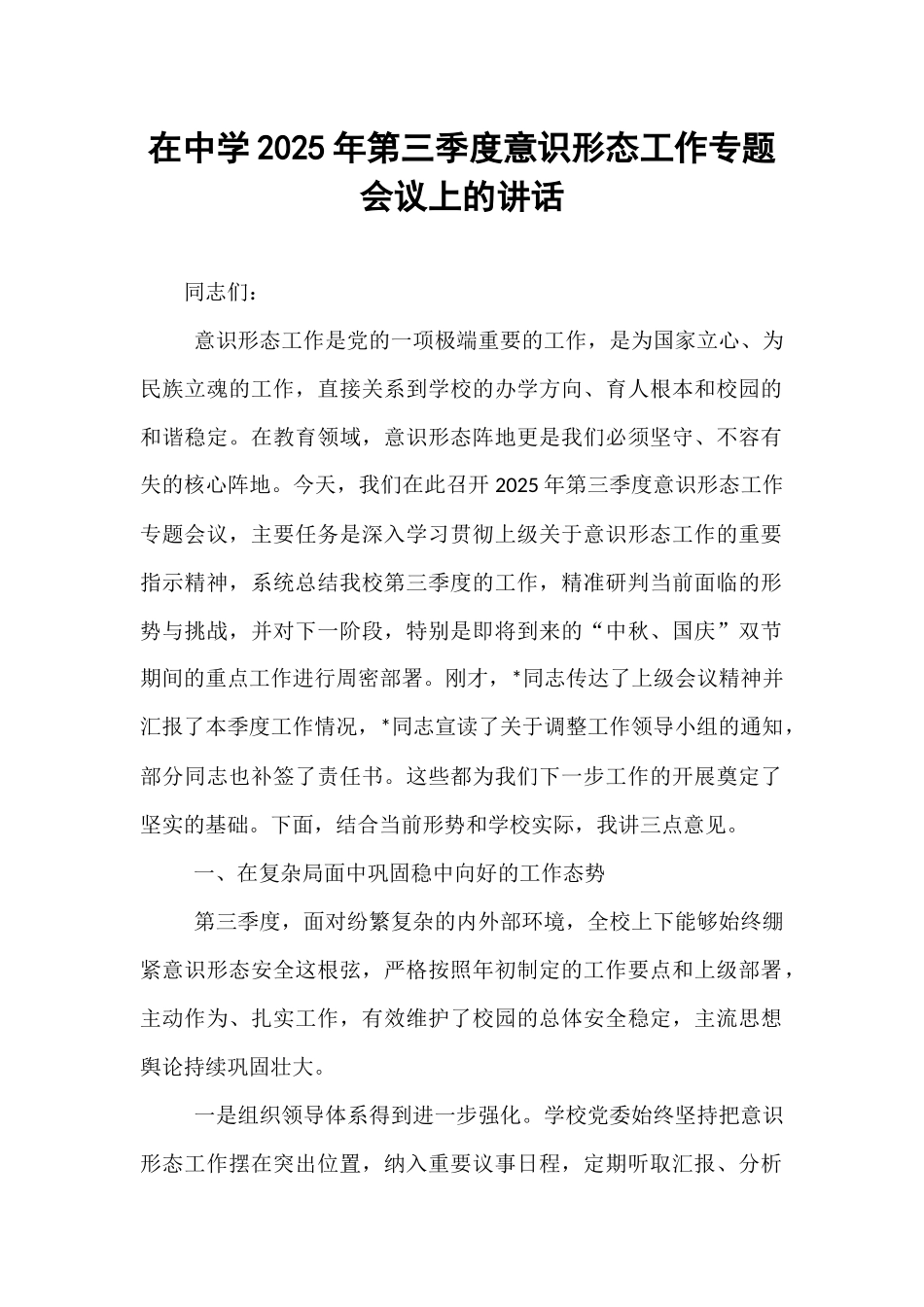 在中学2025年第三季度意识形态工作专题会议上的讲话

同志们：

意识形态工作是党的一项极端重要的工作，是为国家立心、为民族立魂的工作，直接关系到学校的办学方向、育人根本和校园的和谐稳定。在教育领域，意识形态阵地更是我们必须坚守、不容有失的核心阵地。今天，我们在此召开2025年第三季度意识形态工作专题会议，主要任务是深入学习贯彻上级关于意识形态工作的重要指示精神，系统总结我校第三季度的工作，精准研判当前面临的形势与挑战，并对下一阶段，特别是即将到来的“中秋、国庆”双节期间的重点工作进行周密部署。刚才，*同志传达了上级会议精神并汇报了本季度工作情况，*同志宣读了关于调整工作领导小组的通知，部分同志也补签了责任书。这些都为我们下一步工作的开展奠定了坚实的基础。下面，结合当前形势和学校实际，我讲三点意见。

一、在复杂局面中巩固稳中向好的工作态势

第三季度，面对纷繁复杂的内外部环境，全校上下能够始终绷紧意识形态安全这根弦，严格按照年初制定的工作要点和上级部署，主动作为、扎实工作，有效维护了校园的总体安全稳定，主流思想舆论持续巩固壮大。

一是组织领导体系得到进一步强化。学校党委始终坚持把意识形态工作摆在突出位置，纳入重要议事日程，定期听取汇报、分析